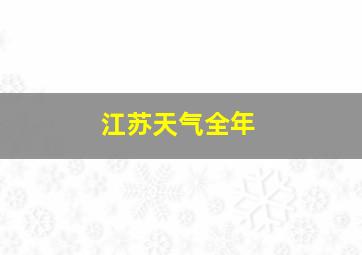 江苏天气全年